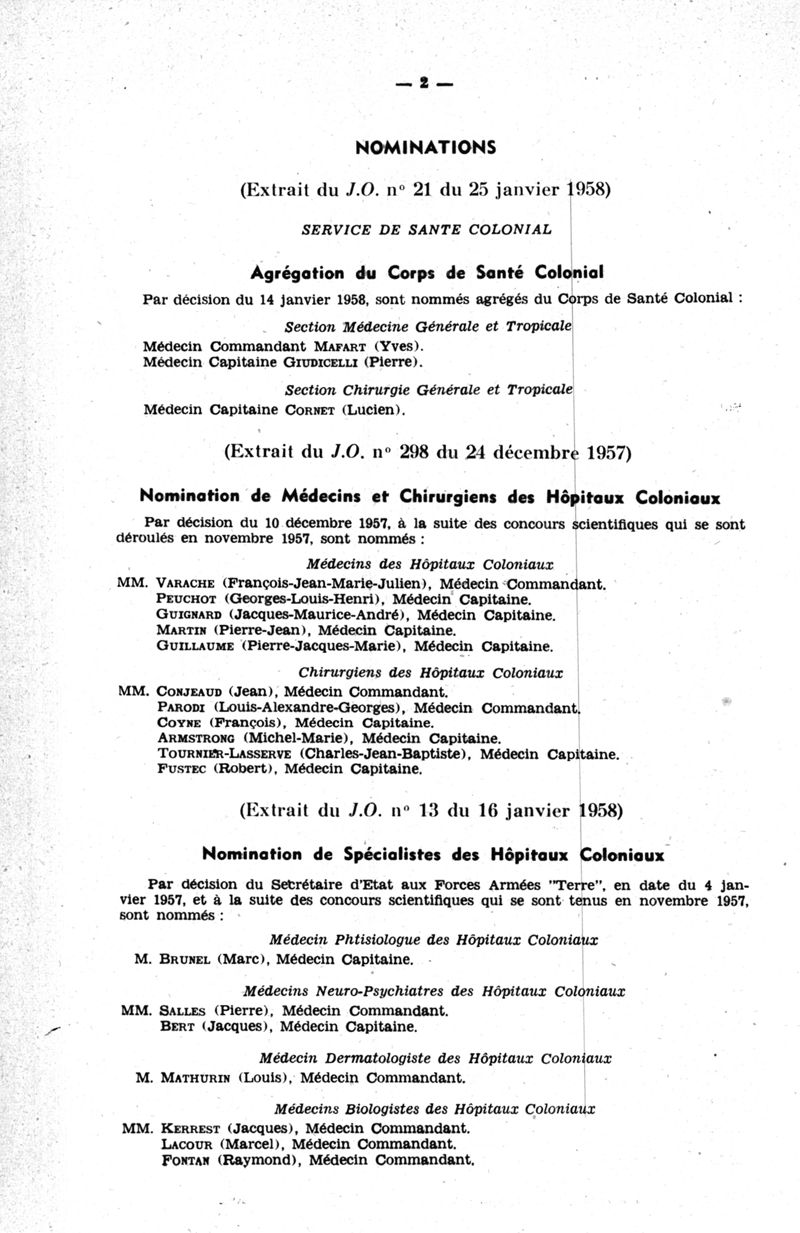 — 2 —

NOMINATIONS

(Extrait du J.O. n° 21 du 25 janvier 1958)

SERVICE DE SANTE COLONIAL

Agrégation du Corps de Santé Colonial

Par décision du 14 janvier 1958, sont nommés agrégés du Corps de Santé Colonial :

Section Médecine Générale et Tropicale

Médecin Commandant MAFART (Yves).
Médecin Capitaine GIUDICELLI (Pierre).

Section Chirurgie Générale et Tropicale

Médecin Capitaine CORNET (Lucien).

(Extrait du J.O. n° 298 du 24 décembre 1957)

Nomination de Médecins et Chirurgiens des Hôpitaux Coloniaux

Par décision du 10 décembre 1957, à la suite des concours scientifiques qui se sont déroulés en novembre 1957, sont nommés :

Médecins des Hôpitaux Coloniaux

MM. VARACHE (François-Jean-Marie-Julien), Médecin Commandant.
PEUCHOT (Georges-Louis-Henri), Médecin Capitaine.
GUIGNARD (Jacques-Maurice-André), Médecin Capitaine.
MARTIN (Pierre-Jean), Médecin Capitaine.
GUILLAUME (Pierre-Jacques-Marie), Médecin Capitaine.

Chirurgiens des Hôpitaux Coloniaux

MM. CONJEAUD (Jean), Médecin Commandant.
PARODI (Louis-Alexandre-Georges), Médecin Commandant.
COYNE (François), Médecin Capitaine.
ARMSTRONG (Michel-Marie), Médecin Capitaine.
TOURNIER-LASSERVE (Charles-Jean-Baptiste), Médecin Capitaine.
FUSTEC (Robert), Médecin Capitaine.

(Extrait du J.O. n° 13 du 16 janvier 1958)

Nomination de Spécialistes des Hôpitaux Coloniaux

Par décision du Secrétaire d'Etat aux Forces Armées "Terre", en date du 4 janvier 1957, et à la suite des concours scientifiques qui se sont tenus en novembre 1957, sont nommés :

Médecin Phtisiologue des Hôpitaux Coloniaux

M. BRUNEL (Marc), Médecin Capitaine.

Médecins Neuro-Psychiatres des Hôpitaux Coloniaux

MM. SALLES (Pierre), Médecin Commandant.
BERT (Jacques), Médecin Capitaine.

Médecin Dermatologiste des Hôpitaux Coloniaux

M. MATHURIN (Louis), Médecin Commandant.

Médecins Biologistes des Hôpitaux Coloniaux

MM. KERREST (Jacques), Médecin Commandant.
LACOUR (Marcel), Médecin Commandant.
FONTAN (Raymond), Médecin Commandant.